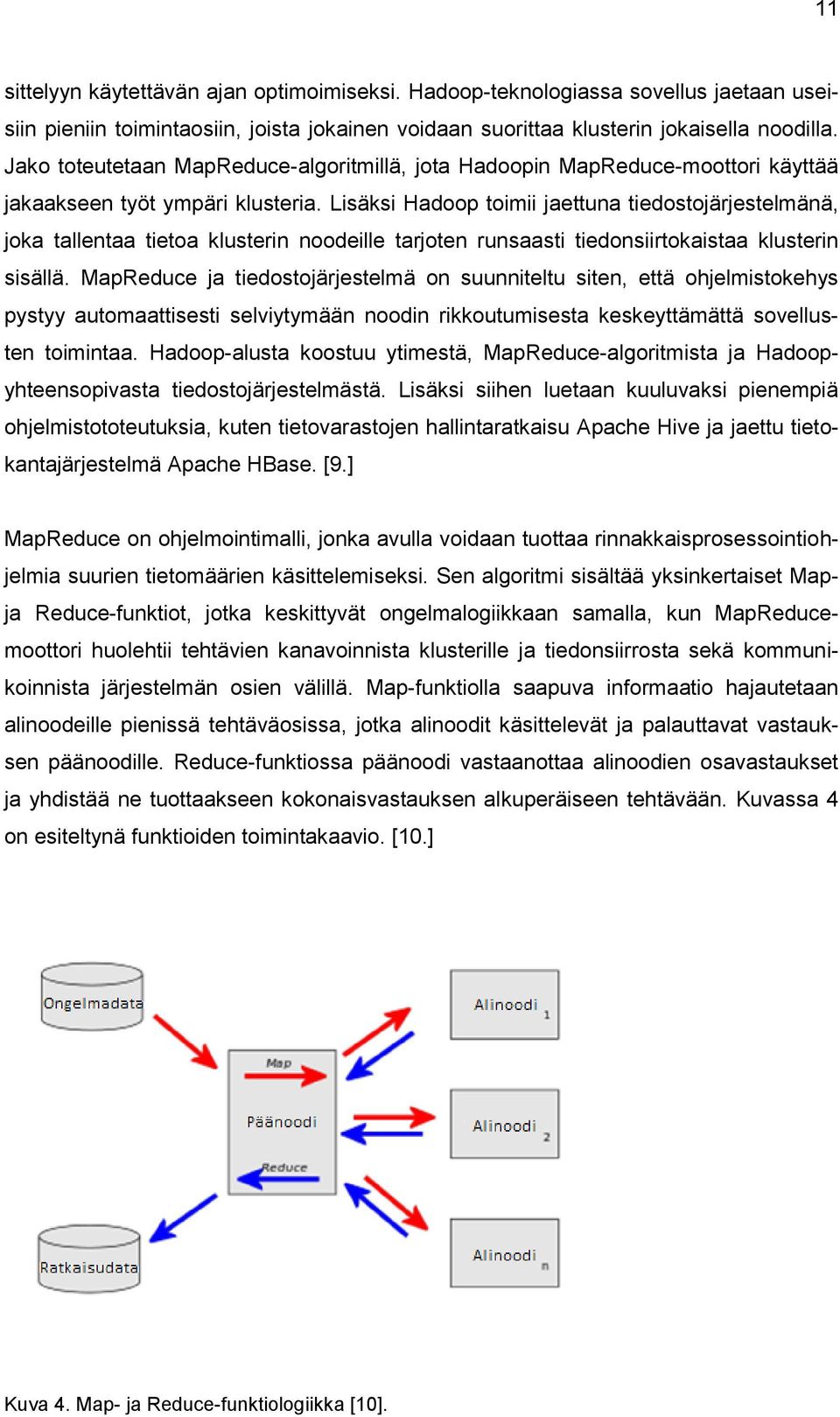 11

sittelyyn käytettävän ajan optimoimiseksi. Hadoop-teknologiassa sovellus jaetaan useisiin pieniin toimintaosiin, joista jokainen voidaan suorittaa klusterin jokaisella noodilla. Jako toteutetaan MapReduce-algoritmillä, jota Hadoopin MapReduce-moottori käyttää jakaakseen työt ympäri klusteria. Lisäksi Hadoop toimii jaettuna tiedostojärjestelmänä, joka tallentaa tietoa klusterin noodeille tarjoten runsaasti tiedonsiirtokaistaa klusterin sisällä. MapReduce ja tiedostojärjestelmä on suunniteltu siten, että ohjelmistokehys pystyy automaattisesti selviytymään noodin rikkoutumisesta keskeyttämättä sovellusten toimintaa. Hadoop-alusta koostuu ytimestä, MapReduce-algoritmista ja Hadoop-yhteensopivasta tiedostojärjestelmästä. Lisäksi siihen luetaan kuuluvaksi pienempiä ohjelmistototeutuksia, kuten tietovarastojen hallintaratkaisu Apache Hive ja jaettu tietokantajärjestelmä Apache HBase. [9.]

MapReduce on ohjelmointimalli, jonka avulla voidaan tuottaa rinnakkaisprosessointiohjelmia suurien tietomäärien käsittelemiseksi. Sen algoritmi sisältää yksinkertaiset Map- ja Reduce-funktiot, jotka keskittyvät ongelmalogiikkaan samalla, kun MapReduce-moottori huolehtii tehtävien kanavoinnista klusterille ja tiedonsiirrosta sekä kommunikoinnista järjestelmän osien välillä. Map-funktiolla saapuva informaatio hajautetaan alinoodeille pienissä tehtäväosissa, jotka alinoodit käsittelevät ja palauttavat vastauksen päänoodille. Reduce-funktiossa päänoodi vastaanottaa alinoodien osavastaukset ja yhdistää ne tuottaakseen kokonaisvastauksen alkuperäiseen tehtävään. Kuvassa 4 on esiteltynä funktioiden toimintakaavio. [10.]

Ongelmadata
Map
Päänoodi
Reduce
Ratkaisudata
Alinoodi 1
Alinoodi 2
Alinoodi n

Kuva 4. Map- ja Reduce-funktiologiikka [10].